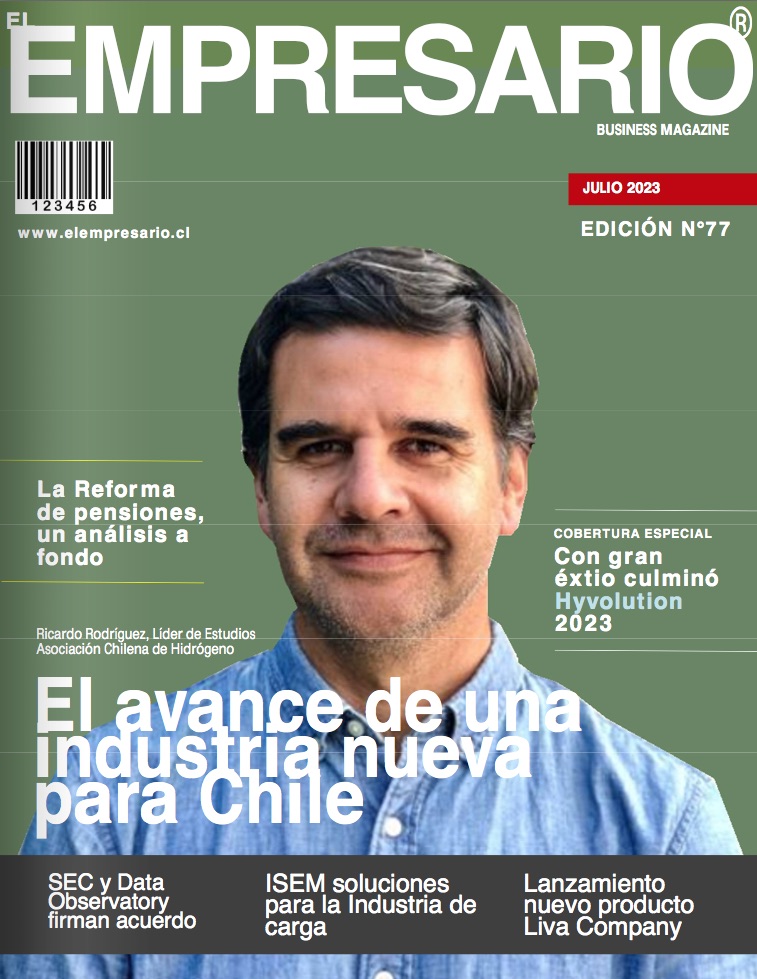 EL EMPRESARIO®
BUSINESS MAGAZINE

123456

www.elempresario.cl

JULIO 2023

EDICIÓN N°77

La Reforma de pensiones, un análisis a fondo

COBERTURA ESPECIAL
Con gran éxtio culminó Hyvolution 2023

Ricardo Rodríguez, Líder de Estudios Asociación Chilena de Hidrógeno

El avance de una industria nueva para Chile

SEC y Data Observatory firman acuerdo

ISEM soluciones para la Industria de carga

Lanzamiento nuevo producto Liva Company